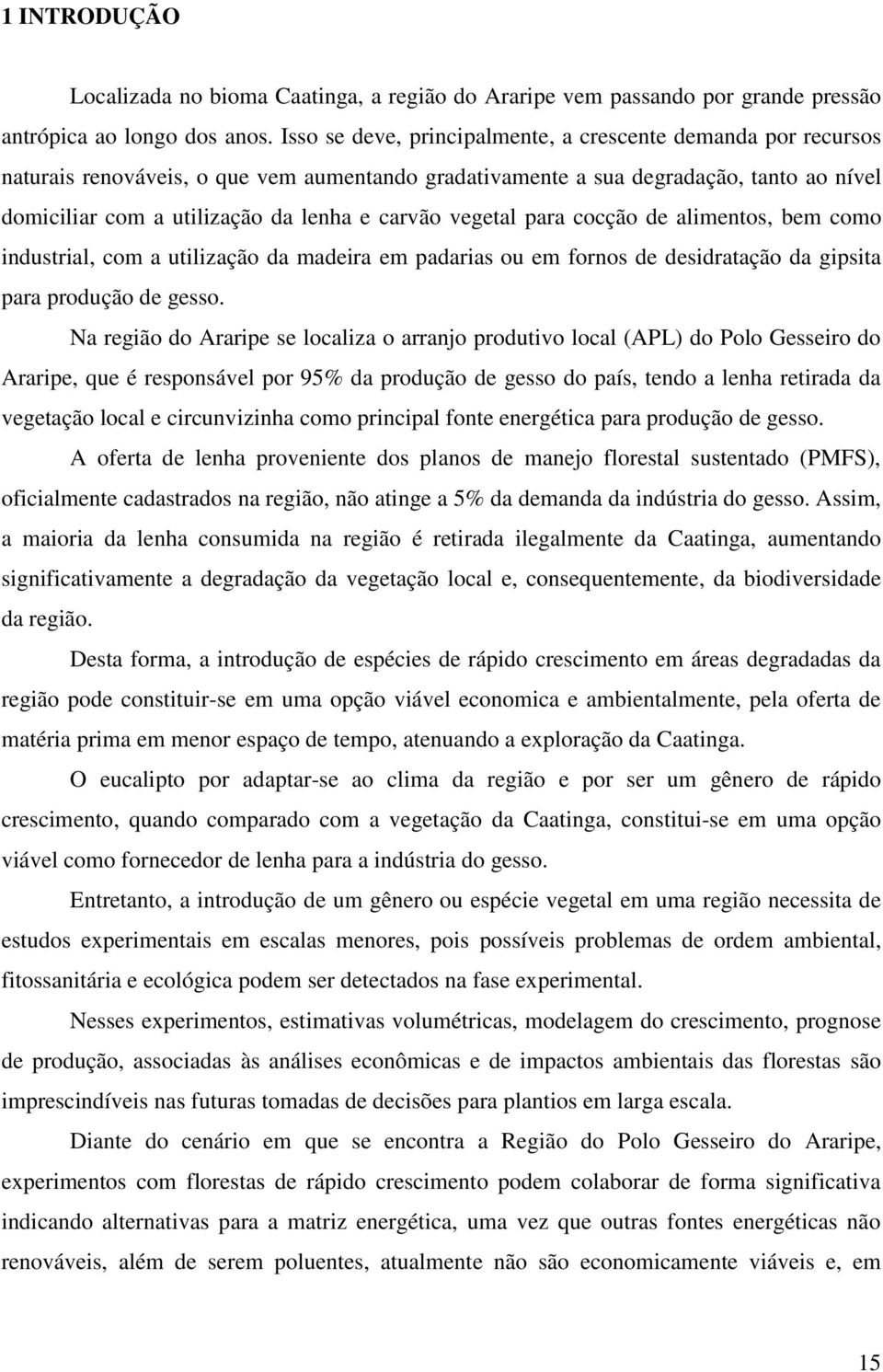 1 INTRODUÇÃO

Localizada no bioma Caatinga, a região do Araripe vem passando por grande pressão antrópica ao longo dos anos. Isso se deve, principalmente, a crescente demanda por recursos naturais renováveis, o que vem aumentando gradativamente a sua degradação, tanto ao nível domiciliar com a utilização da lenha e carvão vegetal para cocção de alimentos, bem como industrial, com a utilização da madeira em padarias ou em fornos de desidratação da gipsita para produção de gesso.

Na região do Araripe se localiza o arranjo produtivo local (APL) do Polo Gesseiro do Araripe, que é responsável por 95% da produção de gesso do país, tendo a lenha retirada da vegetação local e circunvizinha como principal fonte energética para produção de gesso.

A oferta de lenha proveniente dos planos de manejo florestal sustentado (PMFS), oficialmente cadastrados na região, não atinge a 5% da demanda da indústria do gesso. Assim, a maioria da lenha consumida na região é retirada ilegalmente da Caatinga, aumentando significativamente a degradação da vegetação local e, consequentemente, da biodiversidade da região.

Desta forma, a introdução de espécies de rápido crescimento em áreas degradadas da região pode constituir-se em uma opção viável economica e ambientalmente, pela oferta de matéria prima em menor espaço de tempo, atenuando a exploração da Caatinga.

O eucalipto por adaptar-se ao clima da região e por ser um gênero de rápido crescimento, quando comparado com a vegetação da Caatinga, constitui-se em uma opção viável como fornecedor de lenha para a indústria do gesso.

Entretanto, a introdução de um gênero ou espécie vegetal em uma região necessita de estudos experimentais em escalas menores, pois possíveis problemas de ordem ambiental, fitossanitária e ecológica podem ser detectados na fase experimental.

Nesses experimentos, estimativas volumétricas, modelagem do crescimento, prognose de produção, associadas às análises econômicas e de impactos ambientais das florestas são imprescindíveis nas futuras tomadas de decisões para plantios em larga escala.

Diante do cenário em que se encontra a Região do Polo Gesseiro do Araripe, experimentos com florestas de rápido crescimento podem colaborar de forma significativa indicando alternativas para a matriz energética, uma vez que outras fontes energéticas não renováveis, além de serem poluentes, atualmente não são economicamente viáveis e, em

15